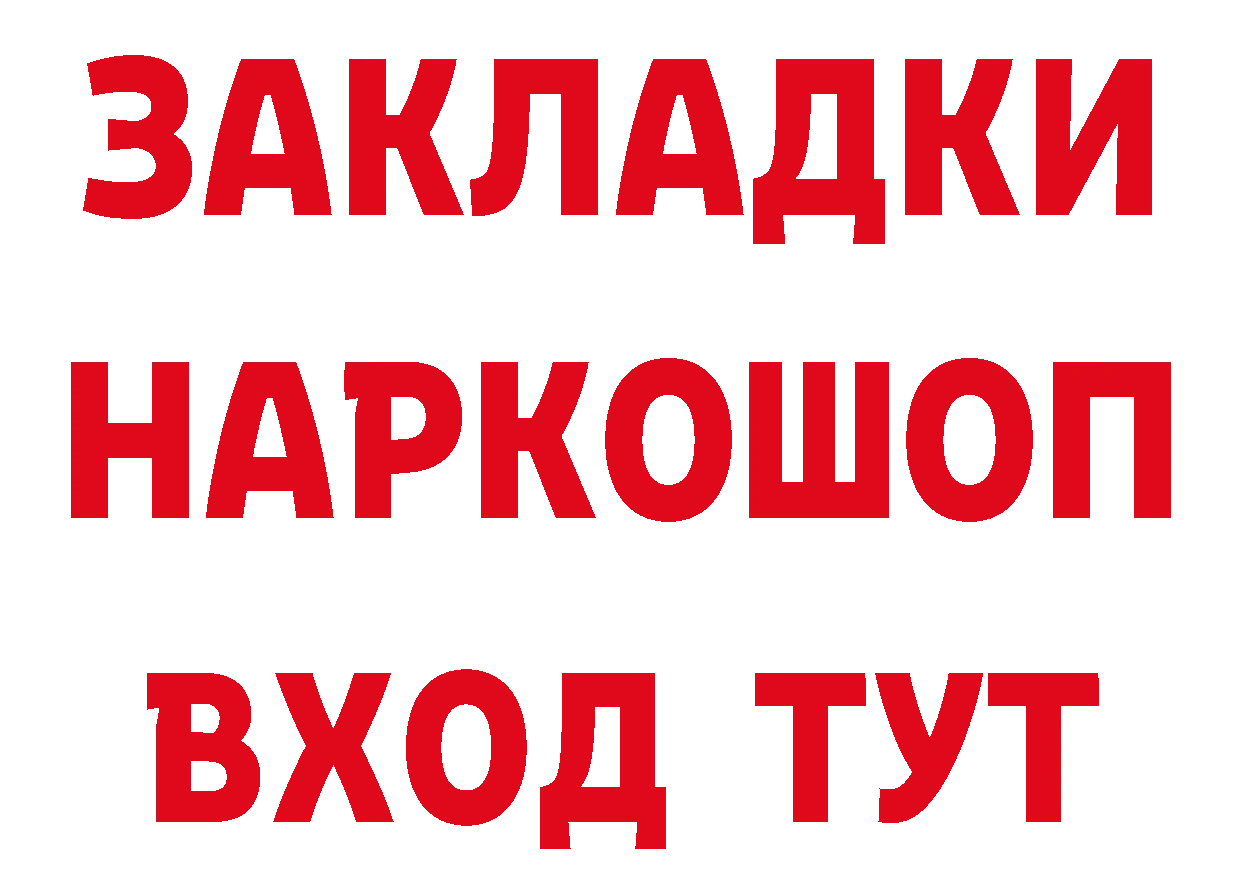 ЗАКЛАДКИ
НАРКОШОП
ВХОД ТУТ